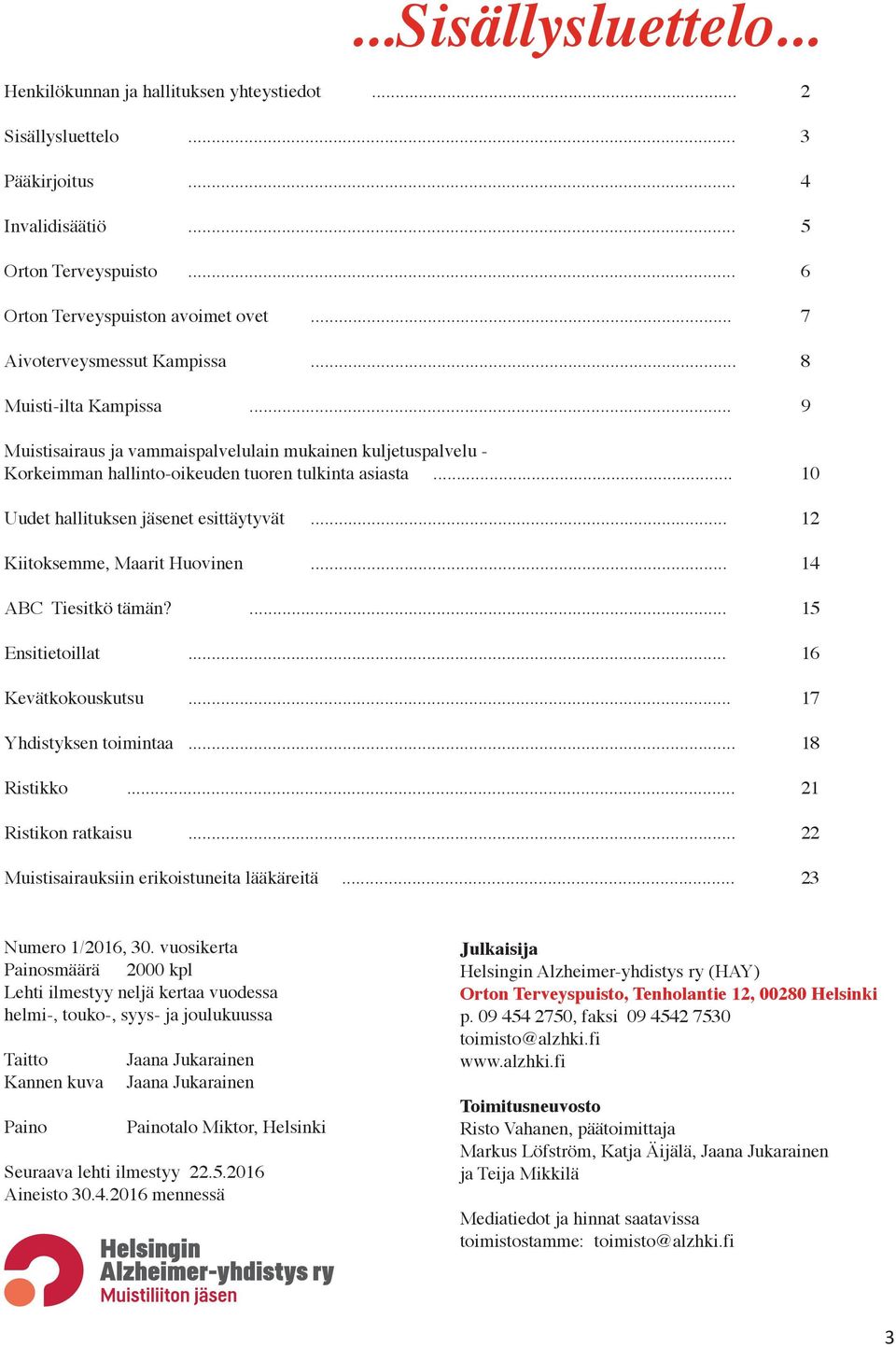 ...Sisällysluettelo...

Henkilökunnan ja hallituksen yhteystiedot ........ 2

Sisällysluettelo ........ 3

Pääkirjoitus ........ 4

Invalidisäätiö ........ 5

Orton Terveyspuisto ........ 6

Orton Terveyspuiston avoimet ovet ........ 7

Aivoterveysmessut Kampissa ........ 8

Muisti-ilta Kampissa ........ 9

Muistisairaus ja vammaispalvelulain mukainen kuljetuspalvelu - Korkeimman hallinto-oikeuden tuoren tulkinta asiasta ........ 10

Uudet hallituksen jäsenet esittäytyvät ........ 12

Kiitoksemme, Maarit Huovinen ........ 14

ABC Tiesitkö tämän? ........ 15

Ensitietoillat ........ 16

Kevätkokouskutsu ........ 17

Yhdistyksen toimintaa ........ 18

Ristikko ........ 21

Ristikon ratkaisu ........ 22

Muistisairauksiin erikoistuneita lääkäreitä ........ 23

Numero 1/2016, 30. vuosikerta
Painosmäärä 2000 kpl
Lehti ilmestyy neljä kertaa vuodessa helmi-, touko-, syys- ja joulukuussa

Taitto Jaana Jukarainen
Kannen kuva Jaana Jukarainen

Paino Painotalo Miktor, Helsinki

Seuraava lehti ilmestyy 22.5.2016
Aineisto 30.4.2016 mennessä

Helsingin Alzheimer-yhdistys ry
Muistiliiton jäsen

Julkaisija
Helsingin Alzheimer-yhdistys ry (HAY)
Orton Terveyspuisto, Tenholantie 12, 00280 Helsinki
p. 09 454 2750, faksi 09 4542 7530
toimisto@alzhki.fi
www.alzhki.fi

Toimitusneuvosto
Risto Vahanen, päätoimittaja
Markus Löfström, Katja Äijälä, Jaana Jukarainen ja Teija Mikkilä

Mediatiedot ja hinnat saatavissa toimistostamme: toimisto@alzhki.fi

3